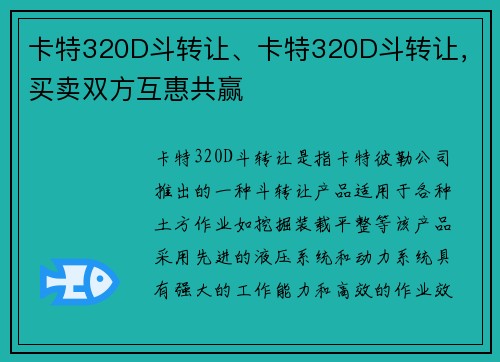 卡特320D斗转让、卡特320D斗转让，买卖双方互惠共赢

卡特320D斗转让是指卡特彼勒公司推出的一种斗转让产品适用于各种土方作业如挖掘装载平整等该产品采用先进的液压系统和动力系统具有强大的工作能力和高效的作业效